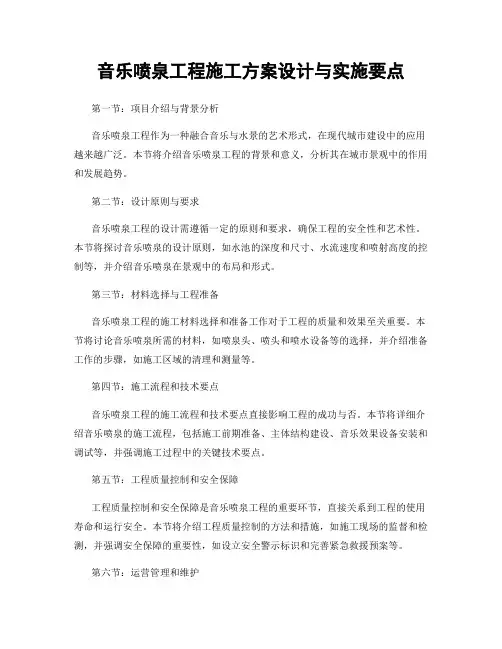 音乐喷泉工程施工方案设计与实施要点

第一节：项目介绍与背景分析

音乐喷泉工程作为一种融合音乐与水景的艺术形式，在现代城市建设中的应用越来越广泛。本节将介绍音乐喷泉工程的背景和意义，分析其在城市景观中的作用和发展趋势。

第二节：设计原则与要求

音乐喷泉工程的设计需遵循一定的原则和要求，确保工程的安全性和艺术性。本节将探讨音乐喷泉的设计原则，如水池的深度和尺寸、水流速度和喷射高度的控制等，并介绍音乐喷泉在景观中的布局和形式。

第三节：材料选择与工程准备

音乐喷泉工程的施工材料选择和准备工作对于工程的质量和效果至关重要。本节将讨论音乐喷泉所需的材料，如喷泉头、喷头和喷水设备等的选择，并介绍准备工作的步骤，如施工区域的清理和测量等。

第四节：施工流程和技术要点

音乐喷泉工程的施工流程和技术要点直接影响工程的成功与否。本节将详细介绍音乐喷泉的施工流程，包括施工前期准备、主体结构建设、音乐效果设备安装和调试等，并强调施工过程中的关键技术要点。

第五节：工程质量控制和安全保障

工程质量控制和安全保障是音乐喷泉工程的重要环节，直接关系到工程的使用寿命和运行安全。本节将介绍工程质量控制的方法和措施，如施工现场的监督和检测，并强调安全保障的重要性，如设立安全警示标识和完善紧急救援预案等。

第六节：运营管理和维护